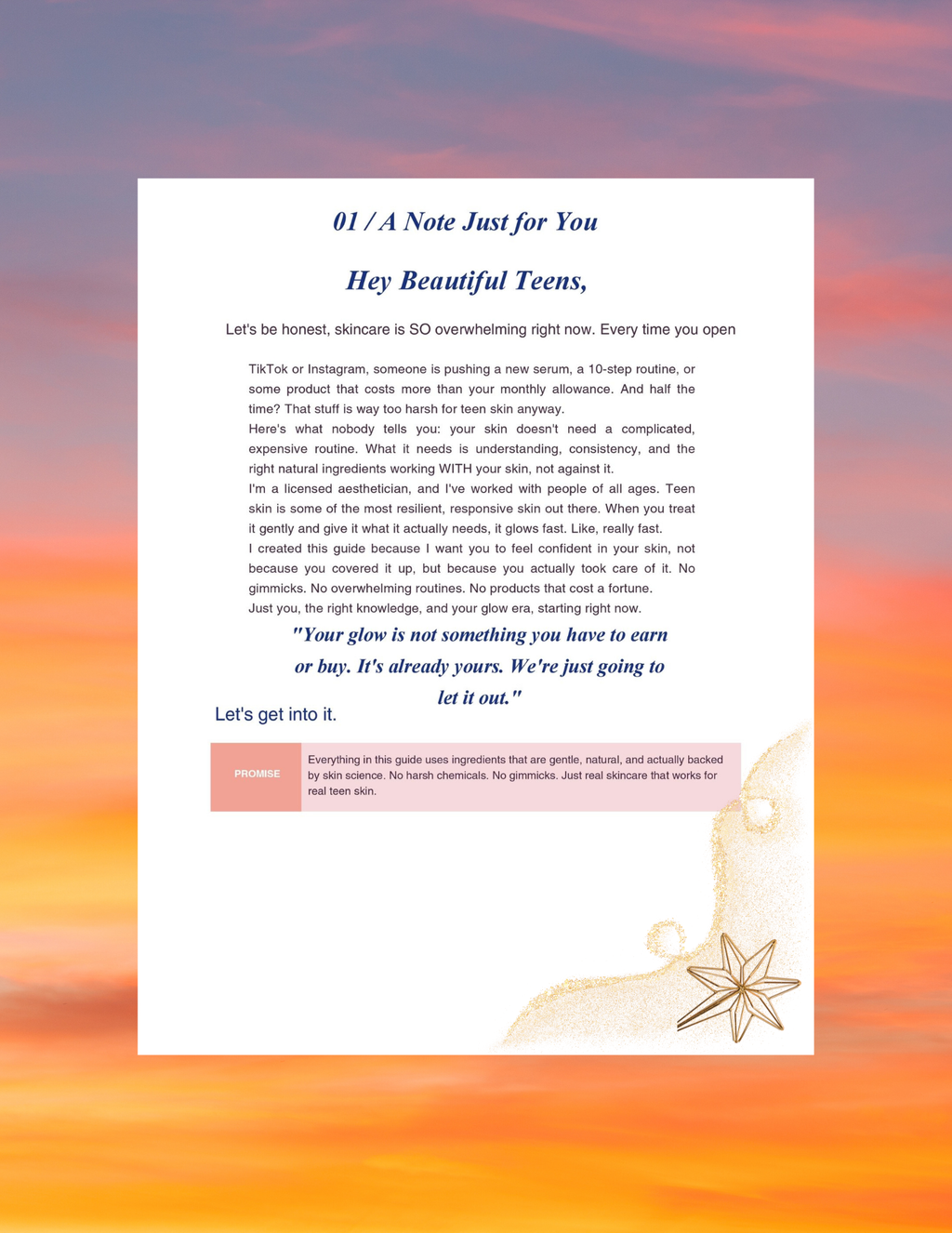 01 / A Note Just for You

Hey Beautiful Teens,

Let's be honest, skincare is SO overwhelming right now. Every time you open

TikTok or Instagram, someone is pushing a new serum, a 10-step routine, or some product that costs more than your monthly allowance. And half the time? That stuff is way too harsh for teen skin anyway.

Here's what nobody tells you: your skin doesn't need a complicated, expensive routine. What it needs is understanding, consistency, and the right natural ingredients working WITH your skin, not against it.

I'm a licensed aesthetician, and I've worked with people of all ages. Teen skin is some of the most resilient, responsive skin out there. When you treat it gently and give it what it actually needs, it glows fast. Like, really fast.

I created this guide because I want you to feel confident in your skin, not because you covered it up, but because you actually took care of it. No gimmicks. No overwhelming routines. No products that cost a fortune.

Just you, the right knowledge, and your glow era, starting right now.

"Your glow is not something you have to earn or buy. It's already yours. We're just going to let it out."

Let's get into it.

PROMISE

Everything in this guide uses ingredients that are gentle, natural, and actually backed by skin science. No harsh chemicals. No gimmicks. Just real skincare that works for real teen skin.